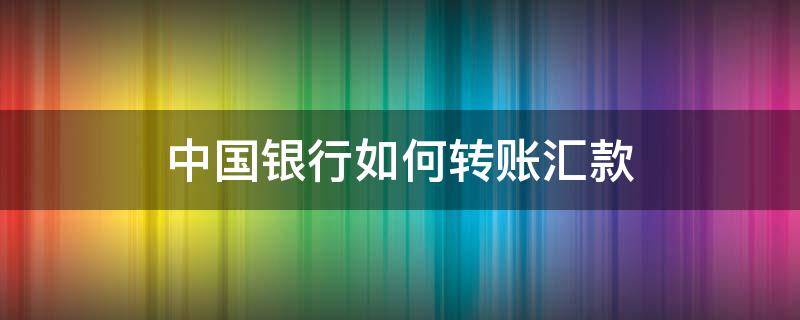 中国银行如何转账汇款